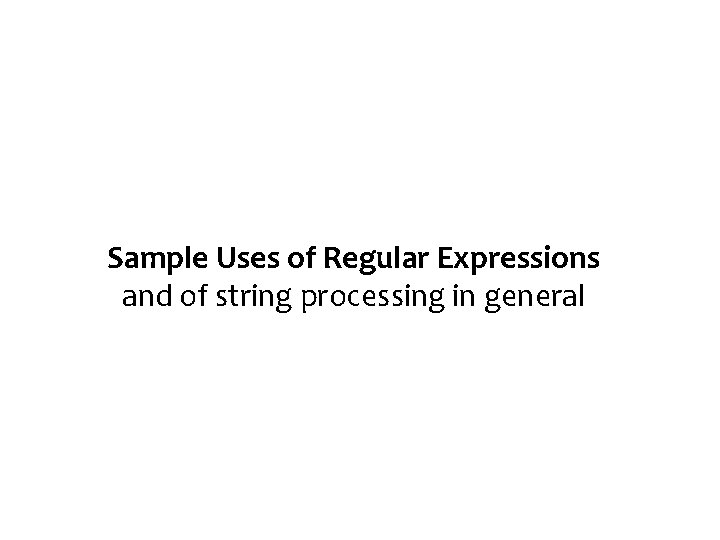 Sample Uses of Regular Expressions
and of string processing in general